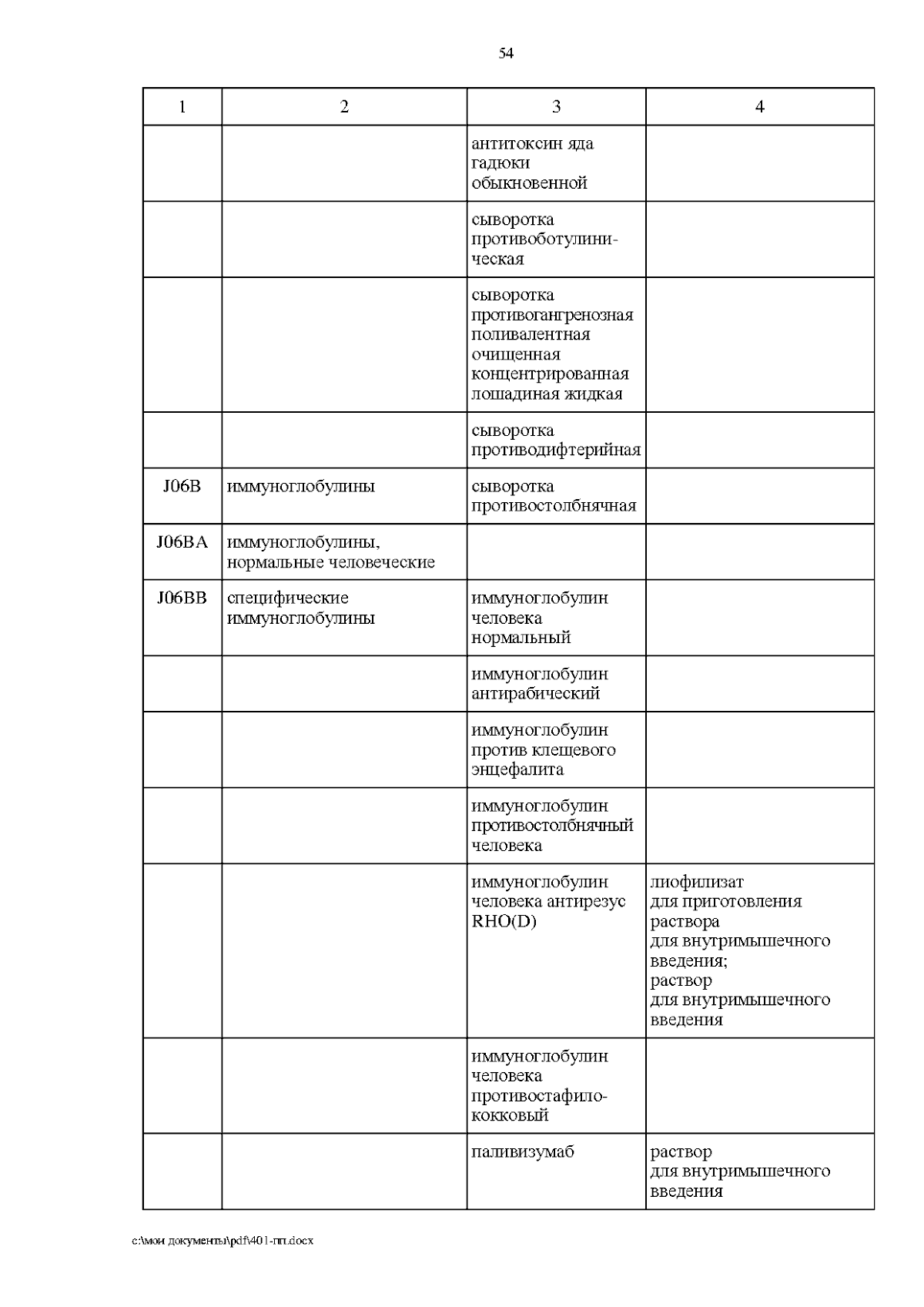 54

| 1 | 2 | 3 | 4 |
|---|---|---|---|
| | | антитоксин яда гадюки обыкновенной | |
| | | сыворотка противоботулиническая | |
| | | сыворотка противогангренозная поливалентная очищенная концентрированная лошадиная жидкая | |
| | | сыворотка противодифтерийная | |
| J06B | иммуноглобулины | сыворотка противостолбнячная | |
| J06BA | иммуноглобулины, нормальные человеческие | | |
| J06BB | специфические иммуноглобулины | иммуноглобулин человека нормальный | |
| | | иммуноглобулин антирабический | |
| | | иммуноглобулин против клещевого энцефалита | |
| | | иммуноглобулин противостолбнячный человека | |
| | | иммуноглобулин человека антирезус RHO(D) | лиофилизат для приготовления раствора для внутримышечного введения; раствор для внутримышечного введения |
| | | иммуноглобулин человека противостафилококковый | |
| | | паливизумаб | раствор для внутримышечного введения |

c:\мои документы\pdf\401-пп.docx